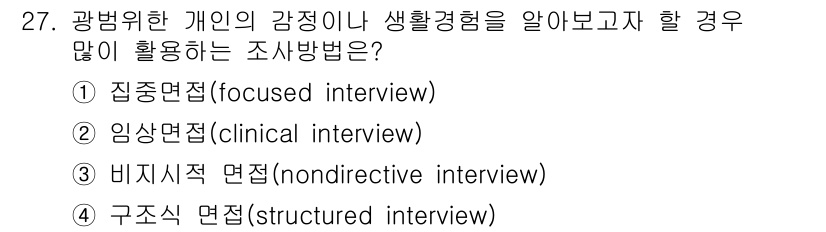 27. 광범위한 개인의 감정이나 생활경험을 알아보고자 할 경우 많이 활용하는 조사방법은?

① 집중면접(focused interview)

② 임상면접(clinical interview)

③ 비지시적 면접(nondirective interview)

④ 구조식 면접(structured interview)